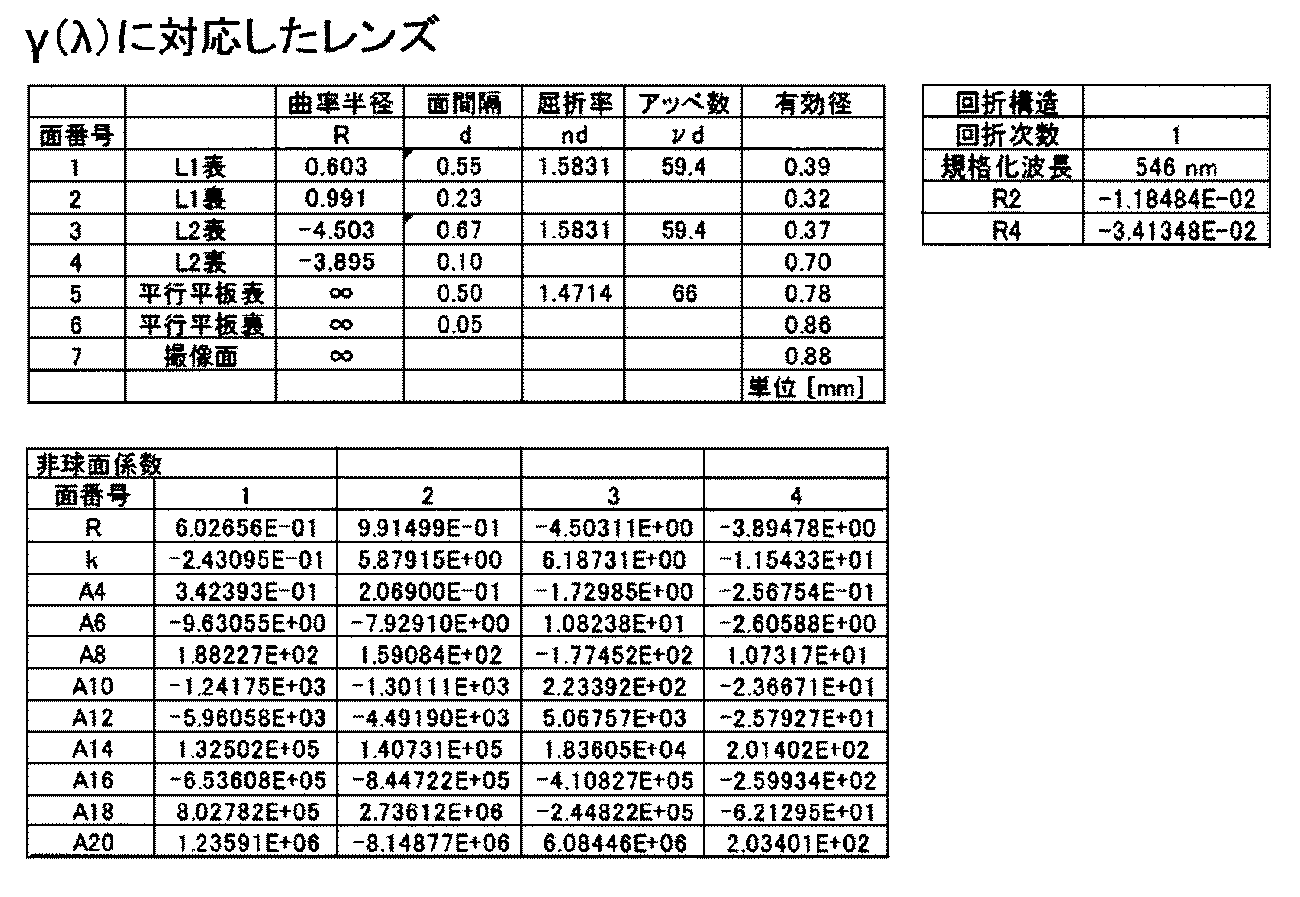 γ(λ)に対応したレンズ

| | | 曲率半径 | 面間隔 | 屈折率 | アッベ数 | 有効径 |
|---|---|---|---|---|---|---|
| 面番号 | | R | d | nd | νd | |
| 1 | L1表 | 0.603 | 0.55 | 1.5831 | 59.4 | 0.39 |
| 2 | L1裏 | 0.991 | 0.23 | | | 0.32 |
| 3 | L2表 | -4.503 | 0.67 | 1.5831 | 59.4 | 0.37 |
| 4 | L2裏 | -3.895 | 0.10 | | | 0.70 |
| 5 | 平行平板表 | ∞ | 0.50 | 1.4714 | 66 | 0.78 |
| 6 | 平行平板裏 | ∞ | 0.05 | | | 0.86 |
| 7 | 撮像面 | ∞ | | | | 0.88 |
| | | | | | | 単位 [mm] |

| 回折構造 | |
|---|---|
| 回折次数 | 1 |
| 規格化波長 | 546 nm |
| R2 | -1.18484E-02 |
| R4 | -3.41348E-02 |

| 非球面係数 | | | | |
|---|---|---|---|---|
| 面番号 | 1 | 2 | 3 | 4 |
| R | 6.02656E-01 | 9.91499E-01 | -4.50311E+00 | -3.89478E+00 |
| k | -2.43095E-01 | 5.87915E+00 | 6.18731E+00 | -1.15433E+01 |
| A4 | 3.42393E-01 | 2.06900E-01 | -1.72985E+00 | -2.56754E-01 |
| A6 | -9.63055E+00 | -7.92910E+00 | 1.08238E+01 | -2.60588E+00 |
| A8 | 1.88227E+02 | 1.59084E+02 | -1.77452E+02 | 1.07317E+01 |
| A10 | -1.24175E+03 | -1.30111E+03 | 2.23392E+02 | -2.36671E+01 |
| A12 | -5.96058E+03 | -4.49190E+03 | 5.06757E+03 | -2.57927E+01 |
| A14 | 1.32502E+05 | 1.40731E+05 | 1.83605E+04 | 2.01402E+02 |
| A16 | -6.53608E+05 | -8.44722E+05 | -4.10827E+05 | -2.59934E+02 |
| A18 | 8.02782E+05 | 2.73612E+06 | -2.44822E+05 | -6.21295E+01 |
| A20 | 1.23591E+06 | -8.14877E+06 | 6.08446E+06 | 2.03401E+02 |